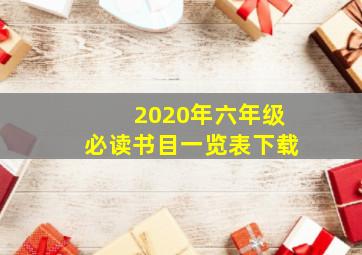 2020年六年级
必读书目一览表下载